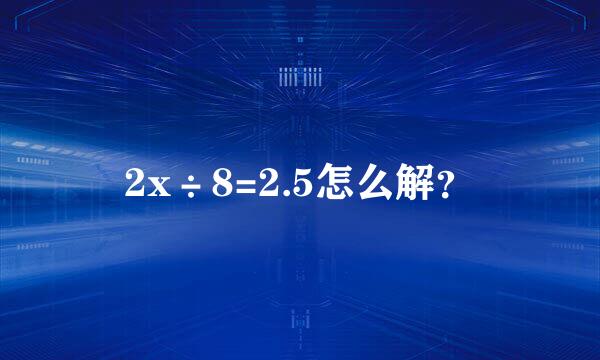 $2x \div 8=2.5$怎么解？